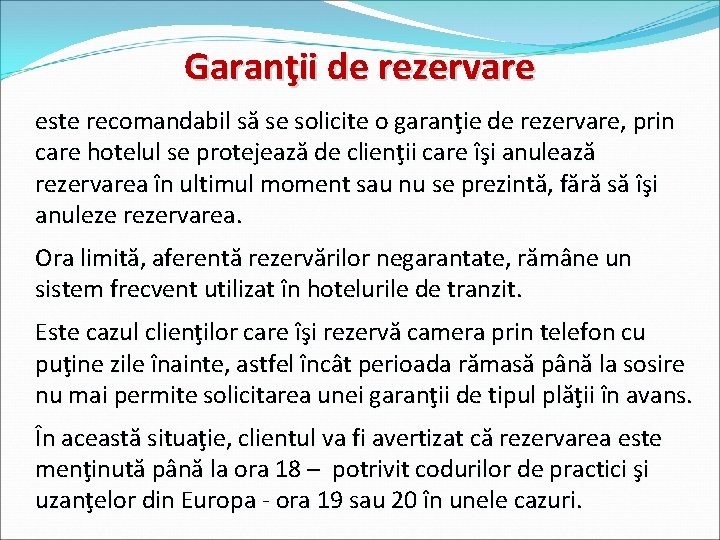 Garanţii de rezervare

este recomandabil să se solicite o garanţie de rezervare, prin care hotelul se protejează de clienţii care îşi anulează rezervarea în ultimul moment sau nu se prezintă, fără să îşi anuleze rezervarea.

Ora limită, aferentă rezervărilor negarantate, rămâne un sistem frecvent utilizat în hotelurile de tranzit.

Este cazul clienţilor care îşi rezervă camera prin telefon cu puţine zile înainte, astfel încât perioada rămasă până la sosire nu mai permite solicitarea unei garanţii de tipul plăţii în avans.

În această situaţie, clientul va fi avertizat că rezervarea este menţinută până la ora 18 – potrivit codurilor de practici şi uzanţelor din Europa - ora 19 sau 20 în unele cazuri.